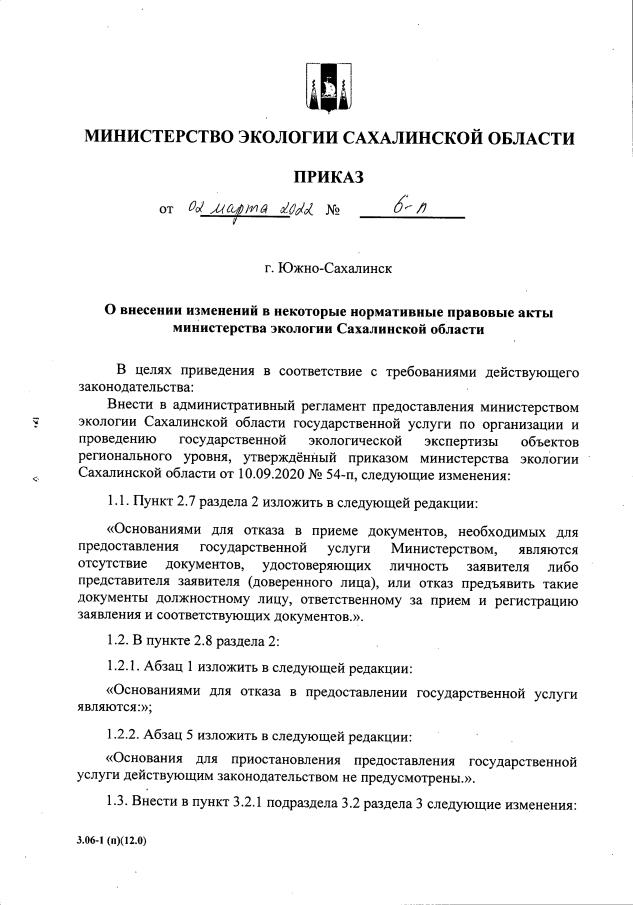 МИНИСТЕРСТВО ЭКОЛОГИИ САХАЛИНСКОЙ ОБЛАСТИ

ПРИКАЗ

от 02 марта 2022 № 6-п

г. Южно-Сахалинск

О внесении изменений в некоторые нормативные правовые акты министерства экологии Сахалинской области

В целях приведения в соответствие с требованиями действующего законодательства:

Внести в административный регламент предоставления министерством экологии Сахалинской области государственной услуги по организации и проведению государственной экологической экспертизы объектов регионального уровня, утверждённый приказом министерства экологии Сахалинской области от 10.09.2020 № 54-п, следующие изменения:

1.1. Пункт 2.7 раздела 2 изложить в следующей редакции:

«Основаниями для отказа в приеме документов, необходимых для предоставления государственной услуги Министерством, являются отсутствие документов, удостоверяющих личность заявителя либо представителя заявителя (доверенного лица), или отказ предъявить такие документы должностному лицу, ответственному за прием и регистрацию заявления и соответствующих документов.».

1.2. В пункте 2.8 раздела 2:

1.2.1. Абзац 1 изложить в следующей редакции:

«Основаниями для отказа в предоставлении государственной услуги являются:»;

1.2.2. Абзац 5 изложить в следующей редакции:

«Основания для приостановления предоставления государственной услуги действующим законодательством не предусмотрены.».

1.3. Внести в пункт 3.2.1 подраздела 3.2 раздела 3 следующие изменения:

3.06-1 (п)(12.0)